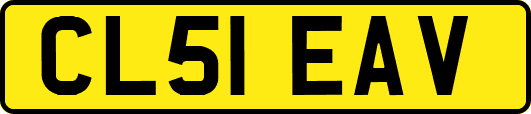 CL51 EAV